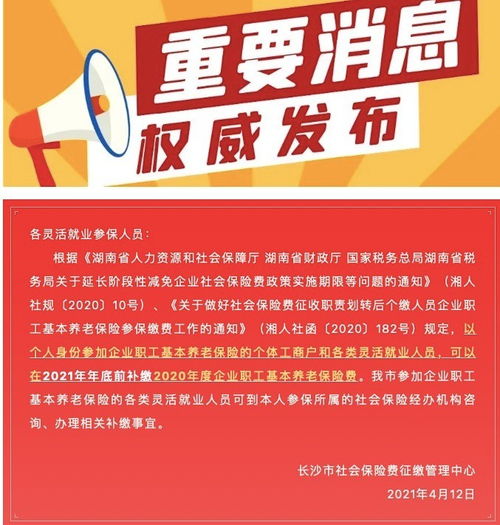 重要消息
权威发布

各灵活就业参保人员：

根据《湖南省人力资源和社会保障厅 湖南省财政厅 国家税务总局湖南省税务局关于延长阶段性减免企业社会保险费政策实施期限等问题的通知》（湘人社规〔2020〕10号）、《关于做好社会保险费征收职责划转后个缴人员企业职工基本养老保险参保缴费工作的通知》（湘人社函〔2020〕182号）规定，以个人身份参加企业职工基本养老保险的个体工商户和各类灵活就业人员，可以在2021年年底前补缴2020年度企业职工基本养老保险费。我市参加企业职工基本养老保险的各类灵活就业人员可到本人参保所属的社会保险经办机构咨询、办理相关补缴事宜。

长沙市社会保险费征缴管理中心
2021年4月12日